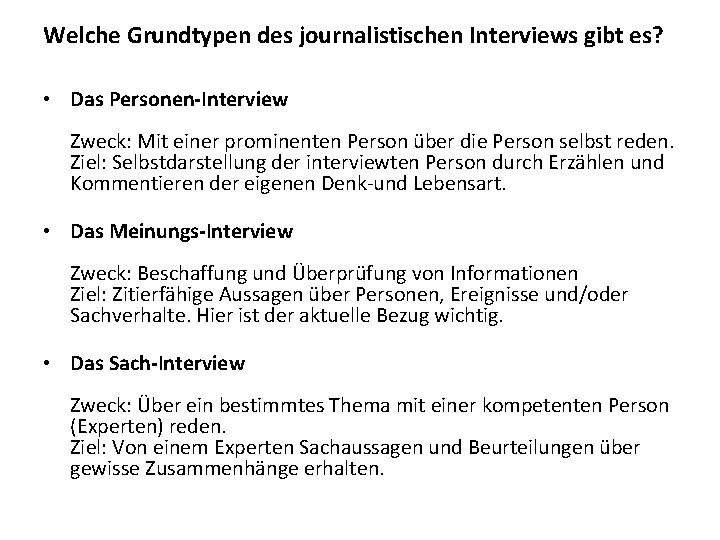 Welche Grundtypen des journalistischen Interviews gibt es?

• Das Personen-Interview

Zweck: Mit einer prominenten Person über die Person selbst reden.
Ziel: Selbstdarstellung der interviewten Person durch Erzählen und Kommentieren der eigenen Denk-und Lebensart.

• Das Meinungs-Interview

Zweck: Beschaffung und Überprüfung von Informationen
Ziel: Zitierfähige Aussagen über Personen, Ereignisse und/oder Sachverhalte. Hier ist der aktuelle Bezug wichtig.

• Das Sach-Interview

Zweck: Über ein bestimmtes Thema mit einer kompetenten Person (Experten) reden.
Ziel: Von einem Experten Sachaussagen und Beurteilungen über gewisse Zusammenhänge erhalten.